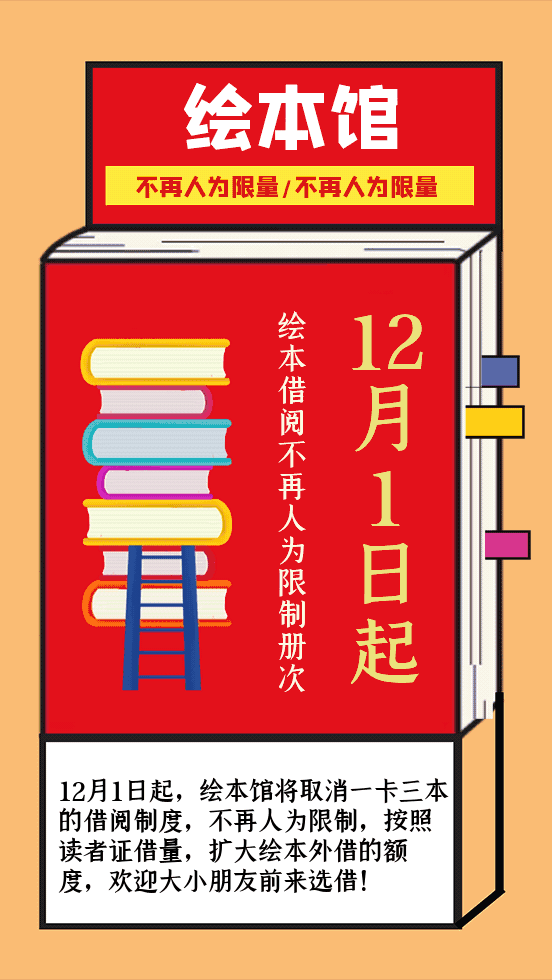 绘本馆

不再人为限量/不再人为限量

12月1日起

绘本借阅不再人为限制册次

12月1日起，绘本馆将取消一卡三本的借阅制度，不再人为限制，按照读者证借量，扩大绘本外借的额度，欢迎大小朋友前来选借！